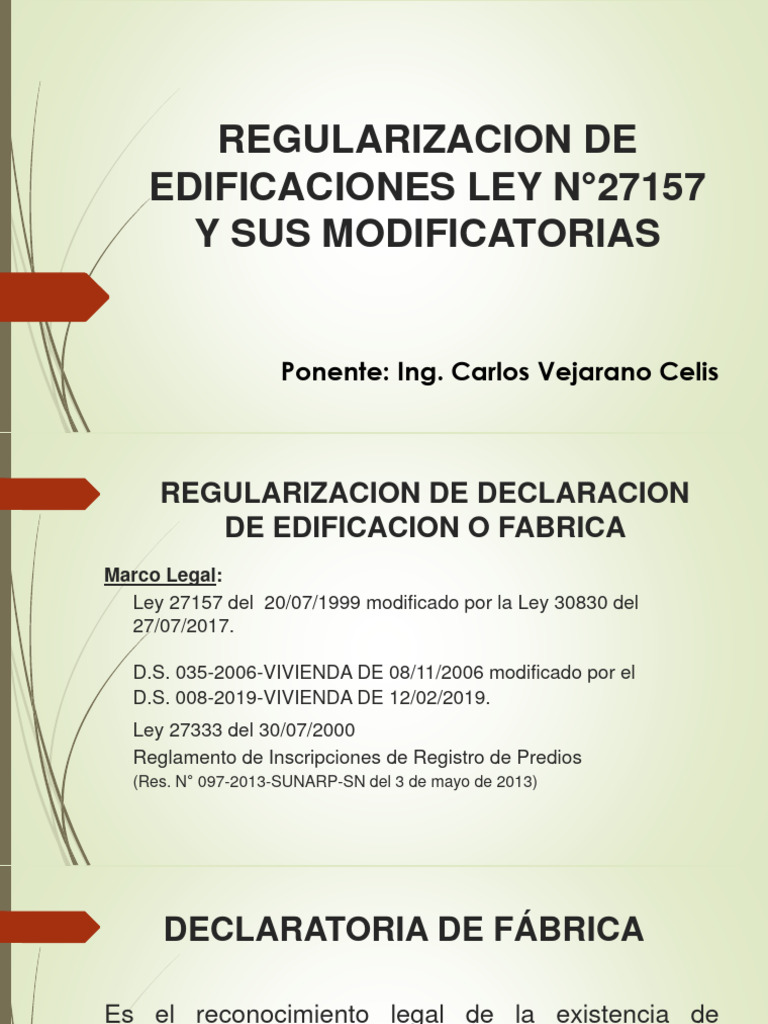 REGULARIZACION DE EDIFICACIONES LEY N°27157 Y SUS MODIFICATORIAS

Ponente: Ing. Carlos Vejarano Celis

REGULARIZACION DE DECLARACION DE EDIFICACION O FABRICA

Marco Legal:

Ley 27157 del 20/07/1999 modificado por la Ley 30830 del 27/07/2017.

D.S. 035-2006-VIVIENDA DE 08/11/2006 modificado por el D.S. 008-2019-VIVIENDA DE 12/02/2019.

Ley 27333 del 30/07/2000

Reglamento de Inscripciones de Registro de Predios

(Res. N° 097-2013-SUNARP-SN del 3 de mayo de 2013)

DECLARATORIA DE FÁBRICA

Es el reconocimiento legal de la existencia de